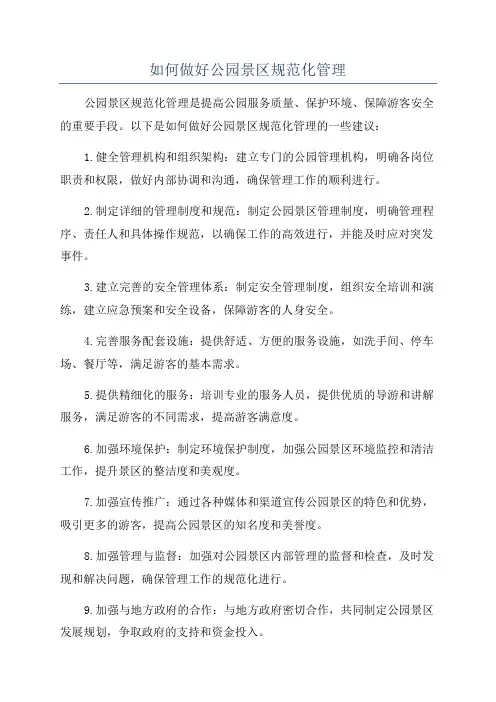 如何做好公园景区规范化管理

公园景区规范化管理是提高公园服务质量、保护环境、保障游客安全的重要手段。以下是如何做好公园景区规范化管理的一些建议：

1.健全管理机构和组织架构：建立专门的公园管理机构，明确各岗位职责和权限，做好内部协调和沟通，确保管理工作的顺利进行。

2.制定详细的管理制度和规范：制定公园景区管理制度，明确管理程序、责任人和具体操作规范，以确保工作的高效进行，并能及时应对突发事件。

3.建立完善的安全管理体系：制定安全管理制度，组织安全培训和演练，建立应急预案和安全设备，保障游客的人身安全。

4.完善服务配套设施：提供舒适、方便的服务设施，如洗手间、停车场、餐厅等，满足游客的基本需求。

5.提供精细化的服务：培训专业的服务人员，提供优质的导游和讲解服务，满足游客的不同需求，提高游客满意度。

6.加强环境保护：制定环境保护制度，加强公园景区环境监控和清洁工作，提升景区的整洁度和美观度。

7.加强宣传推广：通过各种媒体和渠道宣传公园景区的特色和优势，吸引更多的游客，提高公园景区的知名度和美誉度。

8.加强管理与监督：加强对公园景区内部管理的监督和检查，及时发现和解决问题，确保管理工作的规范化进行。

9.加强与地方政府的合作：与地方政府密切合作，共同制定公园景区发展规划，争取政府的支持和资金投入。